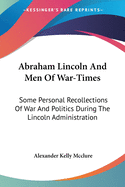 •KESSINGER'S RARE REPRINTS•

Abraham Lincoln And Men Of War-Times

Some Personal Recollections Of War And Politics During The Lincoln Administration

Alexander Kelly Mcclure